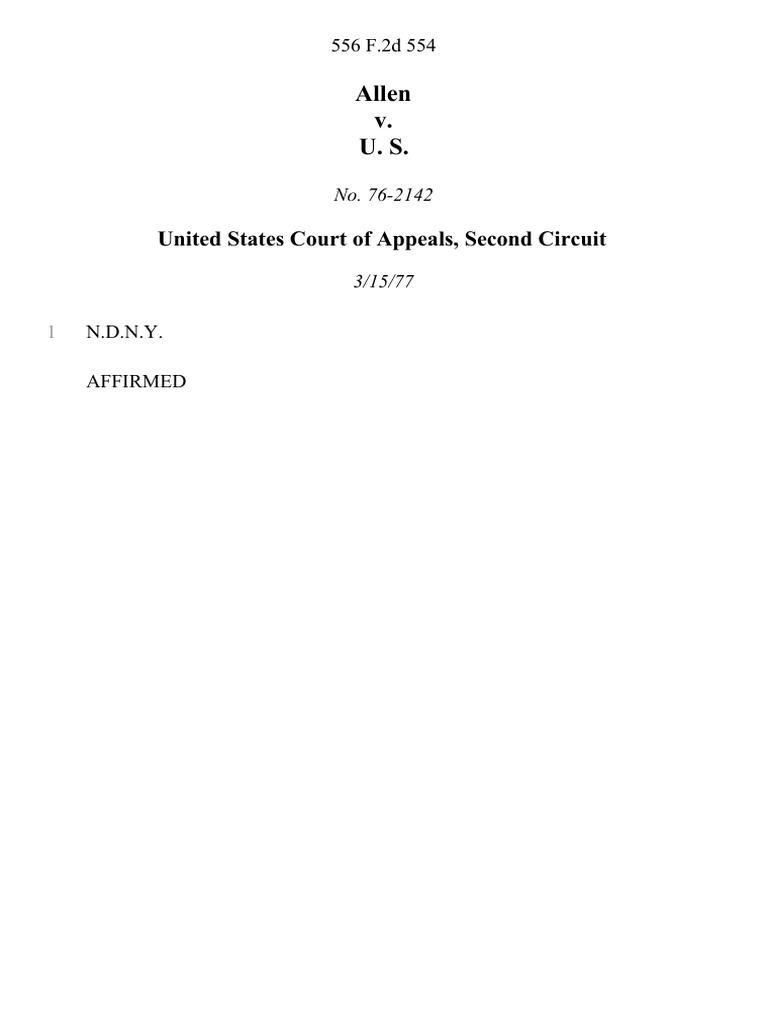 556 F.2d 554

Allen
v.
U. S.

No. 76-2142

United States Court of Appeals, Second Circuit

3/15/77

1 N.D.N.Y.

AFFIRMED